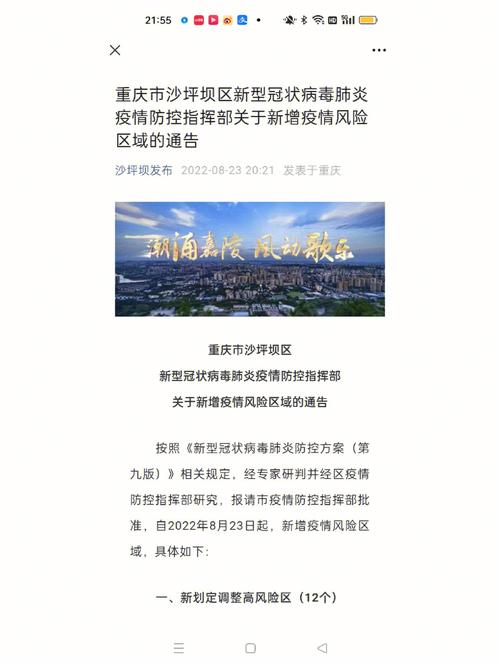 21:55

重庆市沙坪坝区新型冠状病毒肺炎疫情防控指挥部关于新增疫情风险区域的通告

沙坪坝发布 2022-08-23 20:21 发表于重庆

潮涌嘉陵 风动歌乐

重庆市沙坪坝区
新型冠状病毒肺炎疫情防控指挥部
关于新增疫情风险区域的通告

按照《新型冠状病毒肺炎防控方案（第九版）》相关规定，经专家研判并经区疫情防控指挥部研究，报请市疫情防控指挥部批准，自2022年8月23日起，新增疫情风险区域，具体如下：

一、新划定调整高风险区（12个）